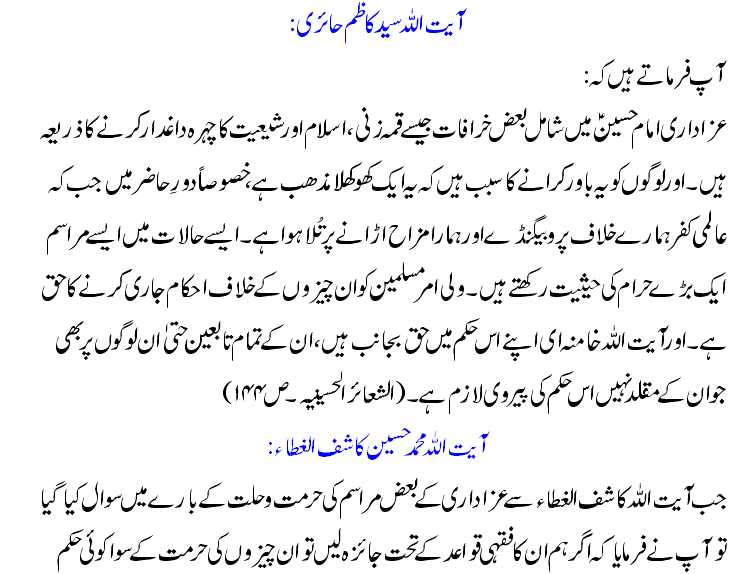 آیت اللہ سید کاظم حائری:

آپ فرماتے ہیں کہ:

عزاداری امام حسینؑ میں شامل بعض خرافات جیسے قمہ زنی، اسلام اور شیعیت کا چہرہ داغدار کرنے کا ذریعہ ہیں۔ اور لوگوں کو یہ باور کرانے کا سبب ہیں کہ یہ ایک کھوکھلا مذہب ہے، خصوصاً دورِ حاضر میں جب کہ عالمی کفر ہمارے خلاف پروپیگنڈے اور ہمارا مزاح اڑانے پر تُلا ہوا ہے۔ ایسے حالات میں ایسے مراسم ایک بڑے حرام کی حیثیت رکھتے ہیں۔ ولی امر مسلمین کو ان چیزوں کے خلاف احکام جاری کرنے کا حق ہے۔ اور آیت اللہ خامنہ ای اپنے اس حکم میں حق بجانب ہیں، ان کے تمام تابعین حتیٰ ان لوگوں پر بھی جو ان کے مقلد نہیں اس حکم کی پیروی لازم ہے۔ (الشعائر الحسینیہ۔ ص ۱۴۴)

آیت اللہ محمد حسین کاشف الغطاء:

جب آیت اللہ کاشف الغطاء سے عزاداری کے بعض مراسم کی حرمت وحلت کے بارے میں سوال کیا گیا تو آپ نے فرمایا کہ اگر ہم ان کا فقہی قواعد کے تحت جائزہ لیں تو ان چیزوں کی حرمت کے سوا کوئی حکم